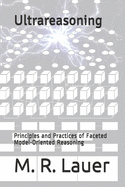 Ultrareasoning

Principles and Practices of Faceted Model-Oriented Reasoning

M. R. Lauer